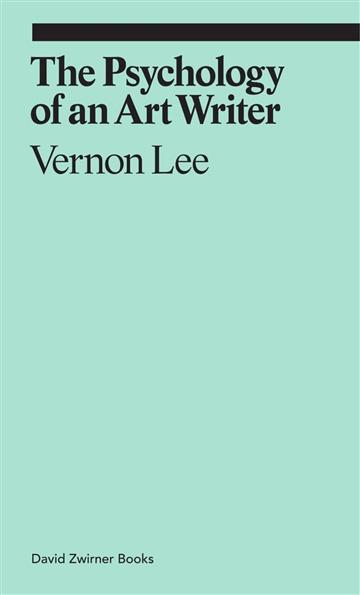 The Psychology of an Art Writer

Vernon Lee

David Zwirner Books